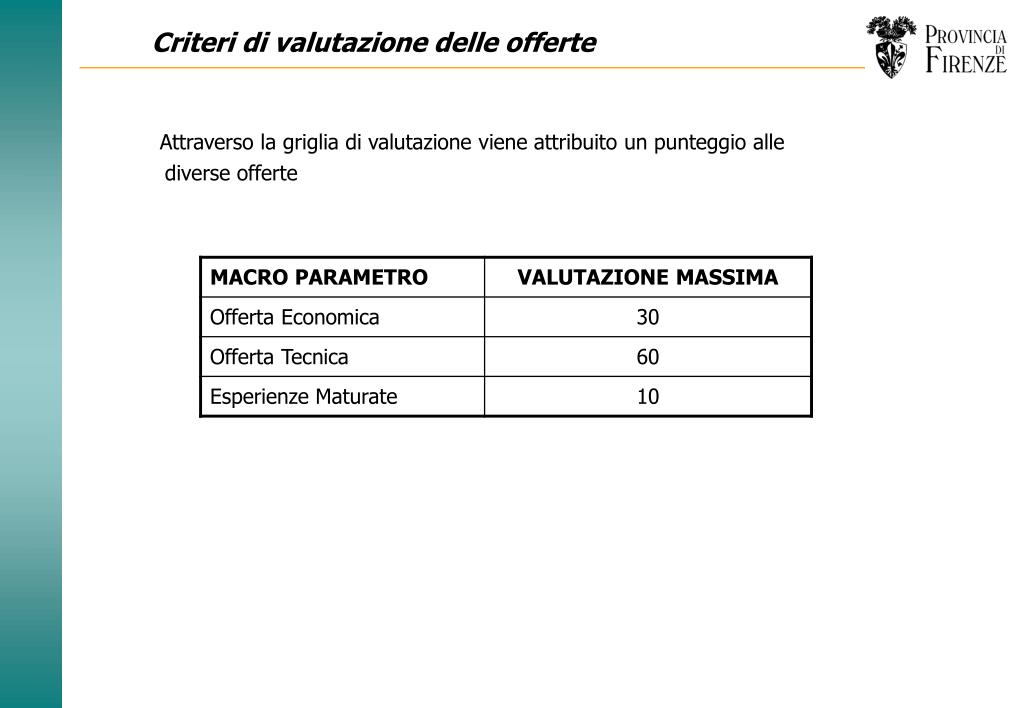 Criteri di valutazione delle offerte

PROVINCIA DI FIRENZE

Attraverso la griglia di valutazione viene attribuito un punteggio alle diverse offerte

| MACRO PARAMETRO | VALUTAZIONE MASSIMA |
|---|---|
| Offerta Economica | 30 |
| Offerta Tecnica | 60 |
| Esperienze Maturate | 10 |